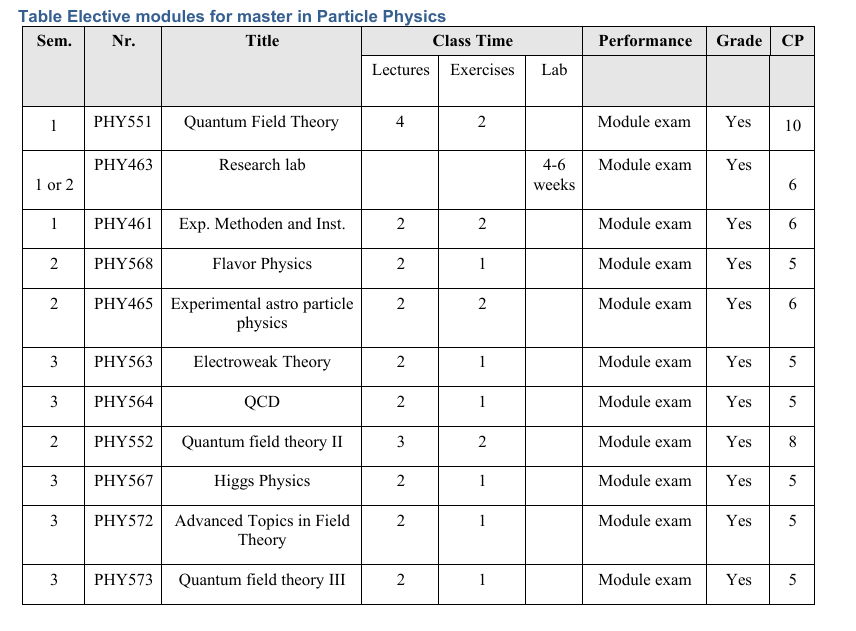 Table Elective modules for master in Particle Physics

| Sem. | Nr. | Title | Class Time | | | Performance | Grade | CP |
|---|---|---|---|---|---|---|---|---|
| | | | Lectures | Exercises | Lab | | | |
| 1 | PHY551 | Quantum Field Theory | 4 | 2 | | Module exam | Yes | 10 |
| 1 or 2 | PHY463 | Research lab | | | 4-6 weeks | Module exam | Yes | 6 |
| 1 | PHY461 | Exp. Methoden and Inst. | 2 | 2 | | Module exam | Yes | 6 |
| 2 | PHY568 | Flavor Physics | 2 | 1 | | Module exam | Yes | 5 |
| 2 | PHY465 | Experimental astro particle physics | 2 | 2 | | Module exam | Yes | 6 |
| 3 | PHY563 | Electroweak Theory | 2 | 1 | | Module exam | Yes | 5 |
| 3 | PHY564 | QCD | 2 | 1 | | Module exam | Yes | 5 |
| 2 | PHY552 | Quantum field theory II | 3 | 2 | | Module exam | Yes | 8 |
| 3 | PHY567 | Higgs Physics | 2 | 1 | | Module exam | Yes | 5 |
| 3 | PHY572 | Advanced Topics in Field Theory | 2 | 1 | | Module exam | Yes | 5 |
| 3 | PHY573 | Quantum field theory III | 2 | 1 | | Module exam | Yes | 5 |